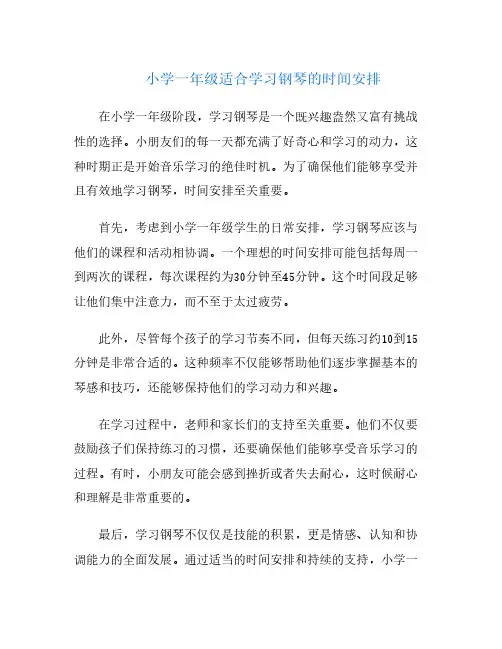 小学一年级适合学习钢琴的时间安排

在小学一年级阶段，学习钢琴是一个既兴趣盎然又富有挑战性的选择。小朋友们的每一天都充满了好奇心和学习的动力，这种时期正是开始音乐学习的绝佳时机。为了确保他们能够享受并且有效地学习钢琴，时间安排至关重要。

首先，考虑到小学一年级学生的日常安排，学习钢琴应该与他们的课程和活动相协调。一个理想的时间安排可能包括每周一到两次的课程，每次课程约为30分钟至45分钟。这个时间段足够让他们集中注意力，而不至于太过疲劳。

此外，尽管每个孩子的学习节奏不同，但每天练习约10到15分钟是非常合适的。这种频率不仅能够帮助他们逐步掌握基本的琴感和技巧，还能够保持他们的学习动力和兴趣。

在学习过程中，老师和家长们的支持至关重要。他们不仅要鼓励孩子们保持练习的习惯，还要确保他们能够享受音乐学习的过程。有时，小朋友可能会感到挫折或者失去耐心，这时候耐心和理解是非常重要的。

最后，学习钢琴不仅仅是技能的积累，更是情感、认知和协调能力的全面发展。通过适当的时间安排和持续的支持，小学一